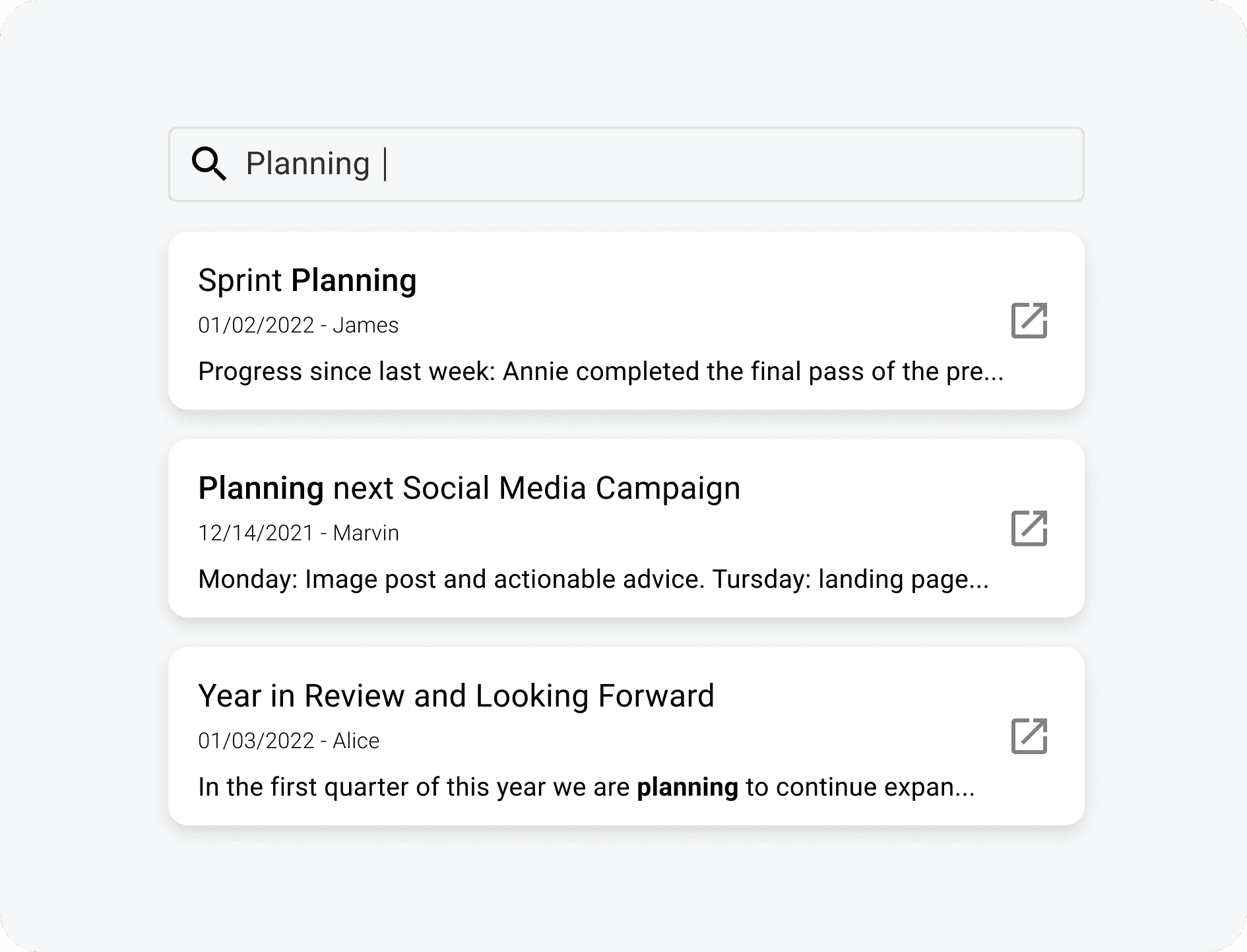 Planning

Sprint Planning
01/02/2022 - James
Progress since last week: Annie completed the final pass of the pre...

Planning next Social Media Campaign
12/14/2021 - Marvin
Monday: Image post and actionable advice. Tursday: landing page...

Year in Review and Looking Forward
01/03/2022 - Alice
In the first quarter of this year we are planning to continue expan...